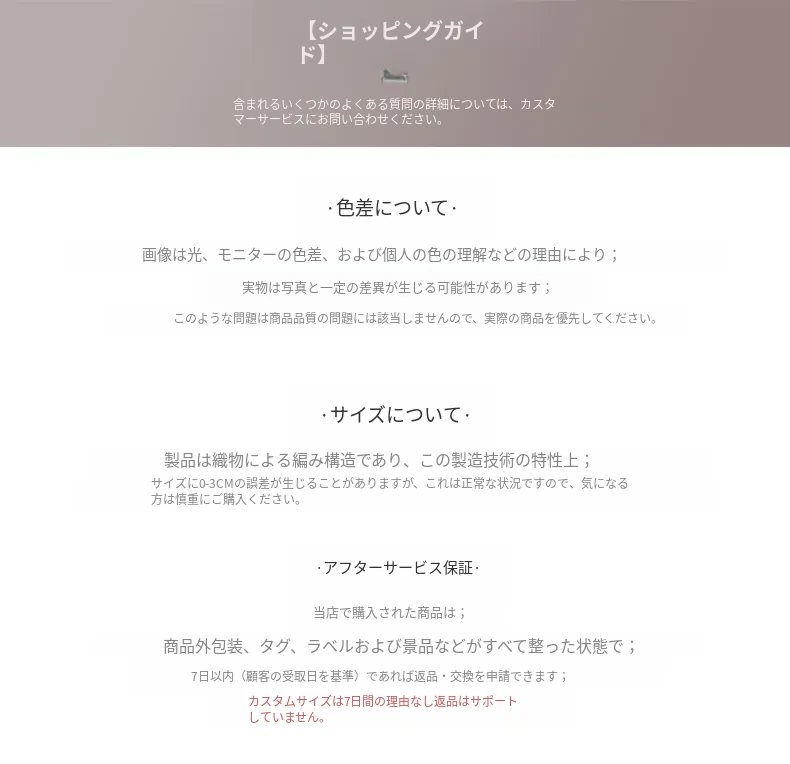 【ショッピングガイド】

含まれるいくつかのよくある質問の詳細については、カスタマーサービスにお問い合わせください。

·色差について·

画像は光、モニターの色差、および個人の色の理解などの理由により；

実物は写真と一定の差異が生じる可能性があります；

このような問題は商品品質の問題には該当しませんので、実際の商品を優先してください。

·サイズについて·

製品は織物による編み構造であり、この製造技術の特性上；

サイズに0-3CMの誤差が生じることがありますが、これは正常な状況ですので、気になる方は慎重にご購入ください。

·アフターサービス保証·

当店で購入された商品は；

商品外包装、タグ、ラベルおよび景品などがすべて整った状態で；

7日以内（顧客の受取日を基準）であれば返品・交換を申請できます；

カスタムサイズは7日間の理由なし返品はサポートしていません。